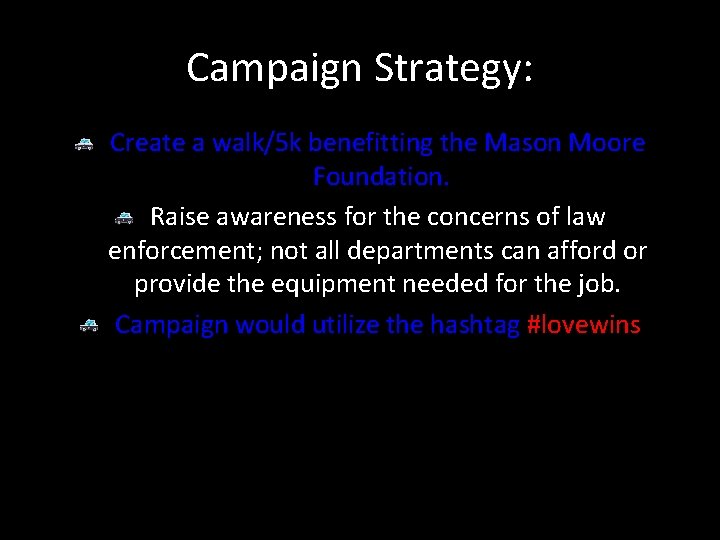 Campaign Strategy:

Create a walk/5k benefitting the Mason Moore Foundation.

Raise awareness for the concerns of law enforcement; not all departments can afford or provide the equipment needed for the job.

Campaign would utilize the hashtag #lovewins